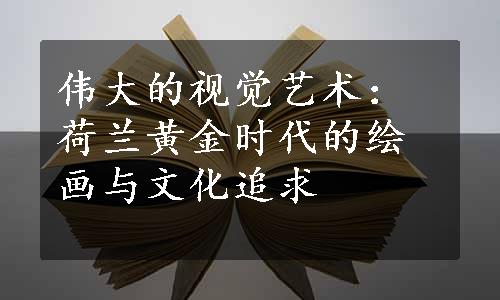 伟大的视觉艺术：荷兰黄金时代的绘画与文化追求